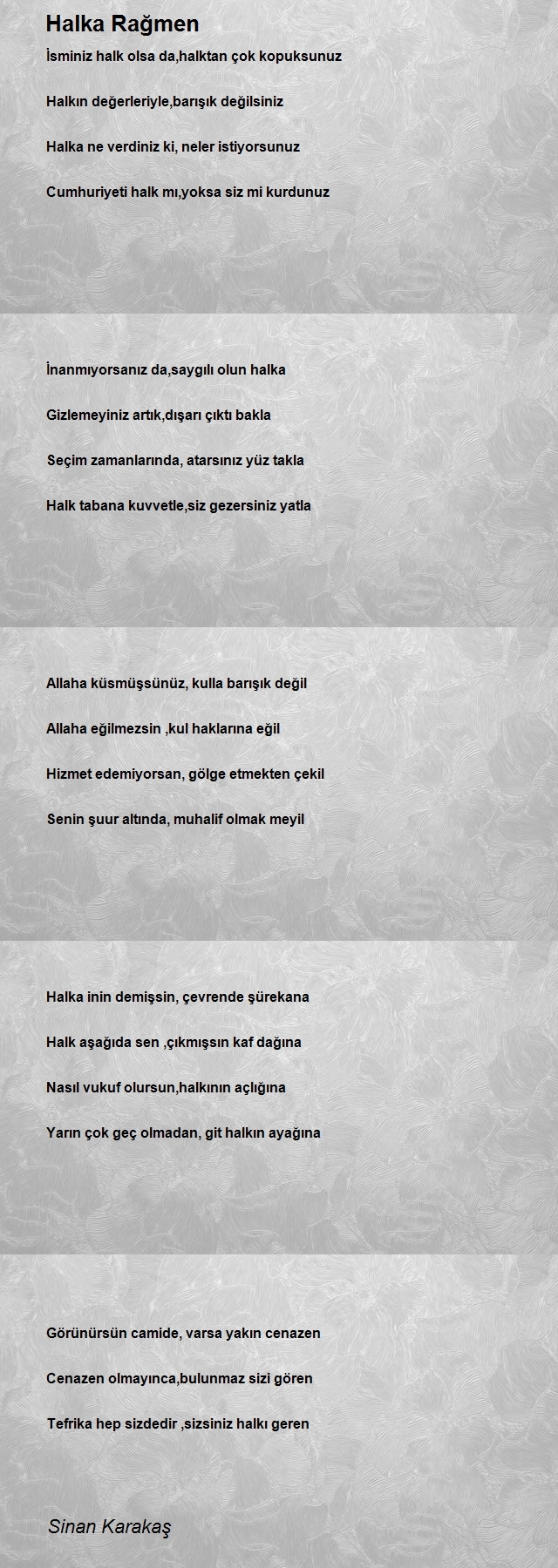 Halka Rağmen

İsminiz halk olsa da,halktan çok kopuksunuz

Halkın değerleriyle,barışık değilsiniz

Halka ne verdiniz ki, neler istiyorsunuz

Cumhuriyeti halk mı,yoksa siz mi kurdunuz

İnanmıyorsanız da,saygılı olun halka

Gizlemeyiniz artık,dışarı çıktı bakla

Seçim zamanlarında, atarsınız yüz takla

Halk tabana kuvvetle,siz gezersiniz yatla

Allaha küsmüşsünüz, kulla barışık değil

Allaha eğilmezsin ,kul haklarına eğil

Hizmet edemiyorsan, gölge etmekten çekil

Senin şuur altında, muhalif olmak meyil

Halka inin demişsin, çevrende şürekana

Halk aşağıda sen ,çıkmışsın kaf dağına

Nasıl vukuf olursun,halkının açlığına

Yarın çok geç olmadan, git halkın ayağına

Görünürsün camide, varsa yakın cenazen

Cenazen olmayınca,bulunmaz sizi gören

Tefrika hep sizdedir ,sizsiniz halkı geren

Sinan Karakaş